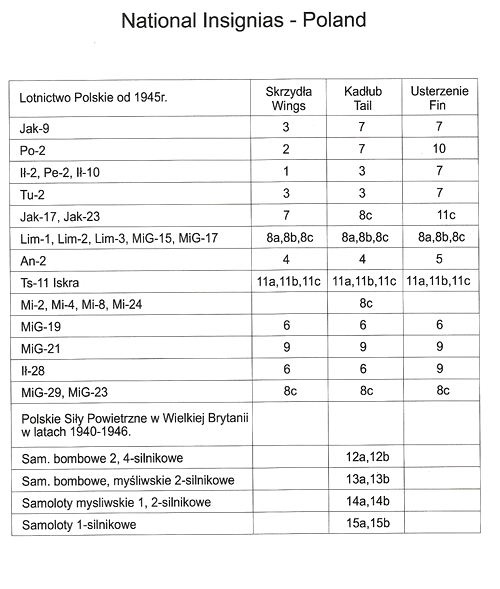 National Insignias - Poland

| Lotnictwo Polskie od 1945r. | Skrzydła Wings | Kadłub Tail | Usterzenie Fin |
|---|---|---|---|
| Jak-9 | 3 | 7 | 7 |
| Po-2 | 2 | 7 | 10 |
| Ił-2, Pe-2, Ił-10 | 1 | 3 | 7 |
| Tu-2 | 3 | 3 | 7 |
| Jak-17, Jak-23 | 7 | 8c | 11c |
| Lim-1, Lim-2, Lim-3, MiG-15, MiG-17 | 8a,8b,8c | 8a,8b,8c | 8a,8b,8c |
| An-2 | 4 | 4 | 5 |
| Ts-11 Iskra | 11a,11b,11c | 11a,11b,11c | 11a,11b,11c |
| Mi-2, Mi-4, Mi-8, Mi-24 | | 8c | |
| MiG-19 | 6 | 6 | 6 |
| MiG-21 | 9 | 9 | 9 |
| Ił-28 | 6 | 6 | 9 |
| MiG-29, MiG-23 | 8c | 8c | 8c |
| Polskie Siły Powietrzne w Wielkiej Brytanii w latach 1940-1946. | | | |
| Sam. bombowe 2, 4-silnikowe | | 12a,12b | |
| Sam. bombowe, myśliwskie 2-silnikowe | | 13a,13b | |
| Samoloty mysliwskie 1, 2-silnikowe | | 14a,14b | |
| Samoloty 1-silnikowe | | 15a,15b | |